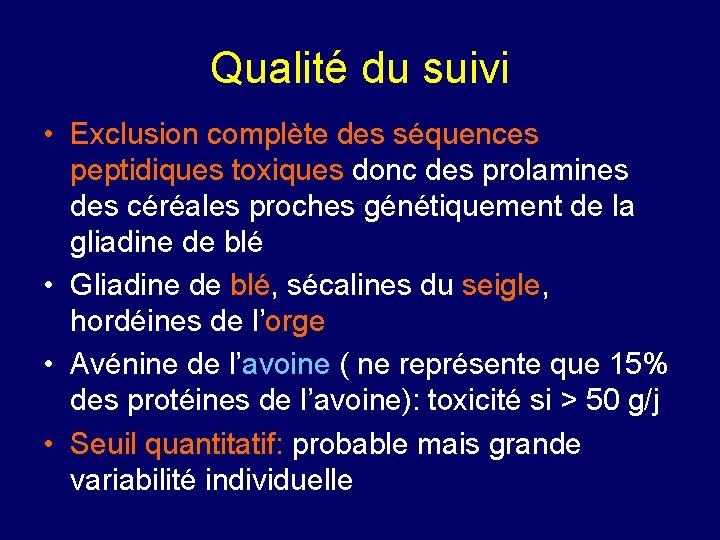 Qualité du suivi

• Exclusion complète des séquences peptidiques toxiques donc des prolamines des céréales proches génétiquement de la gliadine de blé
• Gliadine de blé, sécalines du seigle, hordéines de l'orge
• Avénine de l'avoine ( ne représente que 15% des protéines de l'avoine): toxicité si > 50 g/j
• Seuil quantitatif: probable mais grande variabilité individuelle